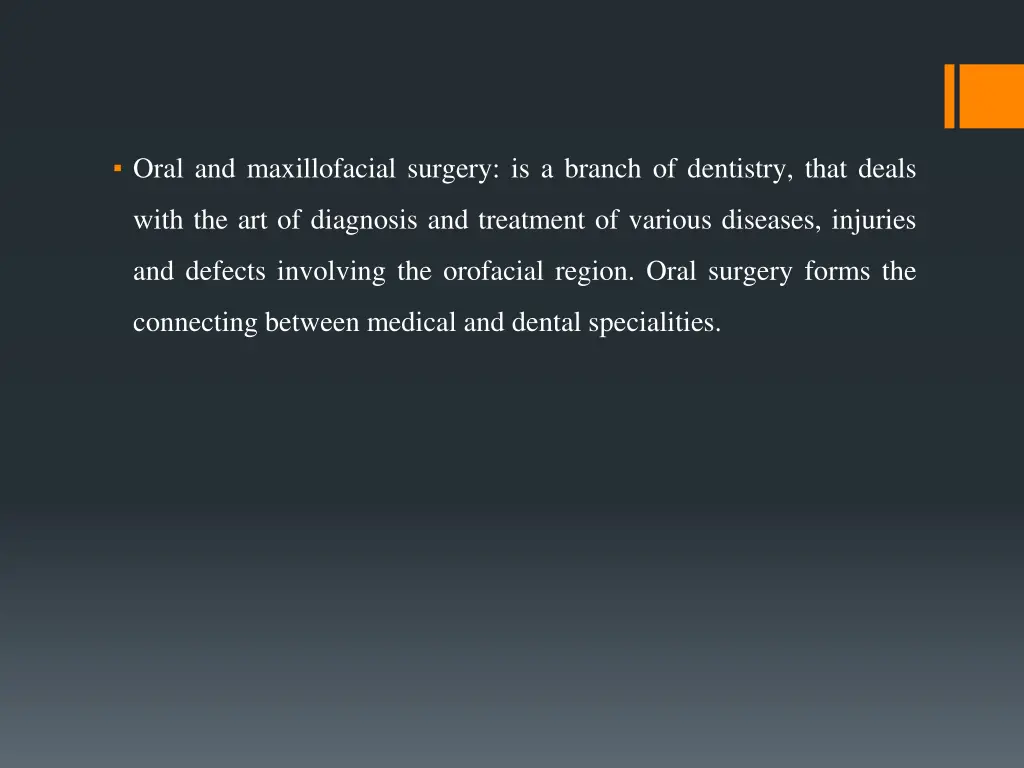 ▪ Oral and maxillofacial surgery: is a branch of dentistry, that deals with the art of diagnosis and treatment of various diseases, injuries and defects involving the orofacial region. Oral surgery forms the connecting between medical and dental specialities.